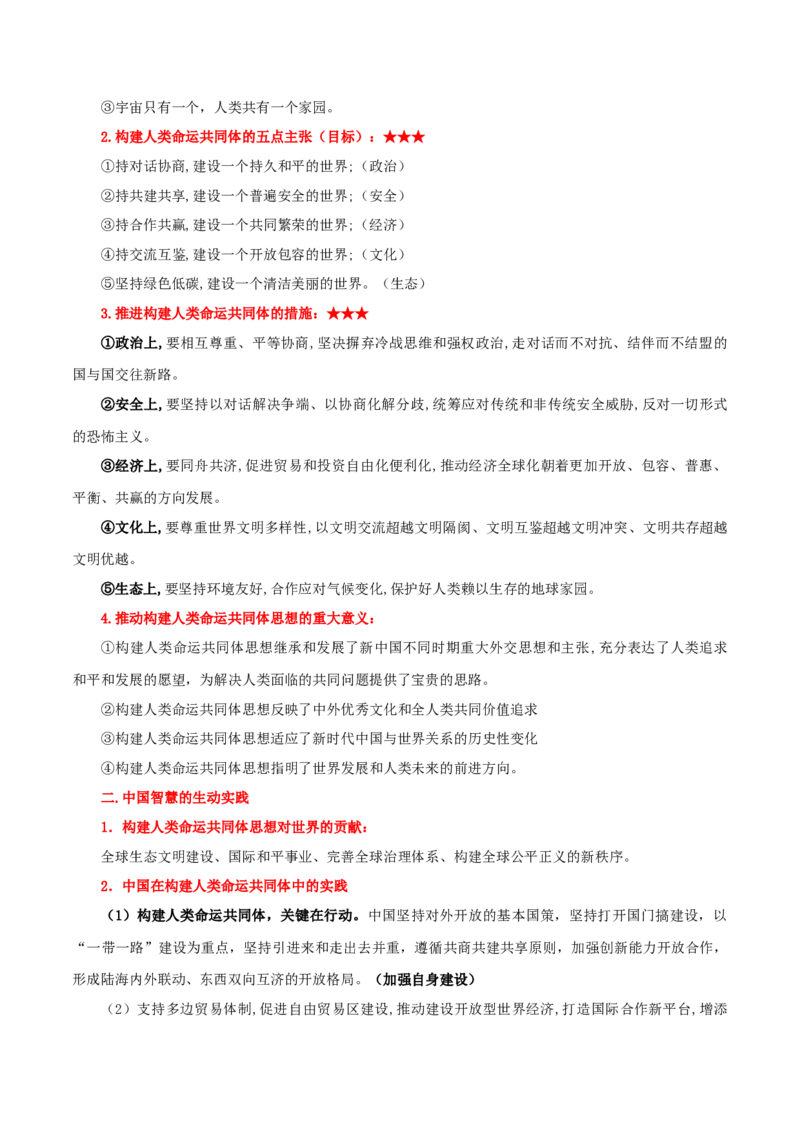 ③宇宙只有一个，人类共有一个家园。

2.构建人类命运共同体的五点主张（目标）：★★★

①持对话协商,建设一个持久和平的世界;（政治）

②持共建共享,建设一个普遍安全的世界;（安全）

③持合作共赢,建设一个共同繁荣的世界;（经济）

④持交流互鉴,建设一个开放包容的世界;（文化）

⑤坚持绿色低碳,建设一个清洁美丽的世界。（生态）

3.推进构建人类命运共同体的措施：★★★

①政治上,要相互尊重、平等协商,坚决摒弃冷战思维和强权政治,走对话而不对抗、结伴而不结盟的国与国交往新路。

②安全上,要坚持以对话解决争端、以协商化解分歧,统筹应对传统和非传统安全威胁,反对一切形式的恐怖主义。

③经济上,要同舟共济,促进贸易和投资自由化便利化,推动经济全球化朝着更加开放、包容、普惠、平衡、共赢的方向发展。

④文化上,要尊重世界文明多样性,以文明交流超越文明隔阂、文明互鉴超越文明冲突、文明共存超越文明优越。

⑤生态上,要坚持环境友好,合作应对气候变化,保护好人类赖以生存的地球家园。

4.推动构建人类命运共同体思想的重大意义：

①构建人类命运共同体思想继承和发展了新中国不同时期重大外交思想和主张,充分表达了人类追求和平和发展的愿望，为解决人类面临的共同问题提供了宝贵的思路。

②构建人类命运共同体思想反映了中外优秀文化和全人类共同价值追求

③构建人类命运共同体思想适应了新时代中国与世界关系的历史性变化

④构建人类命运共同体思想指明了世界发展和人类未来的前进方向。

二.中国智慧的生动实践

1．构建人类命运共同体思想对世界的贡献：

全球生态文明建设、国际和平事业、完善全球治理体系、构建全球公平正义的新秩序。

2．中国在构建人类命运共同体中的实践

（1）构建人类命运共同体，关键在行动。中国坚持对外开放的基本国策，坚持打开国门搞建设，以“一带一路”建设为重点，坚持引进来和走出去并重，遵循共商共建共享原则，加强创新能力开放合作，形成陆海内外联动、东西双向互济的开放格局。（加强自身建设）

（2）支持多边贸易体制,促进自由贸易区建设,推动建设开放型世界经济,打造国际合作新平台,增添